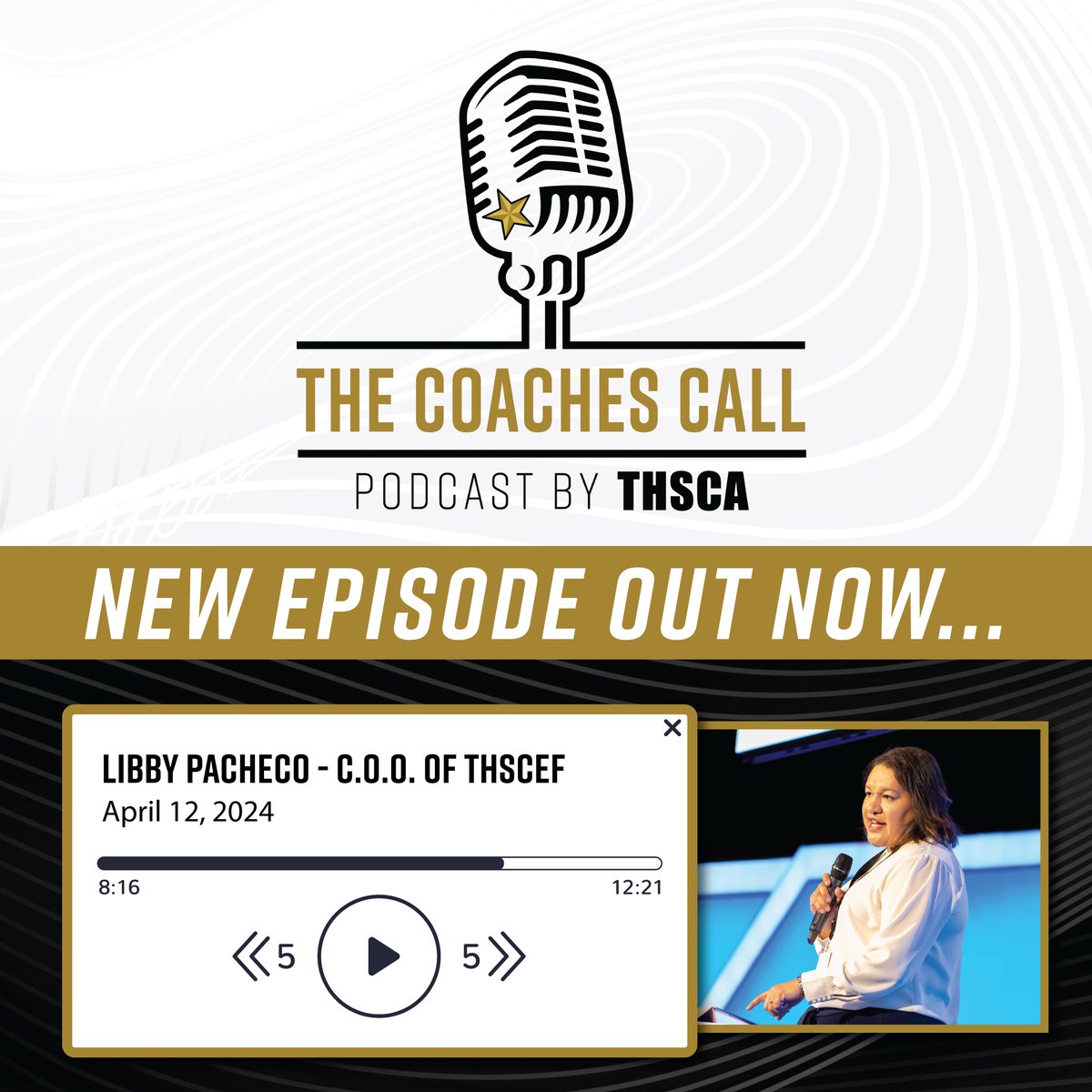 THE COACHES CALL

PODCAST BY THSCA

NEW EPISODE OUT NOW...

LIBBY PACHECO - C.O.O. OF THSCEF

April 12, 2024

8:16

12:21

5

5